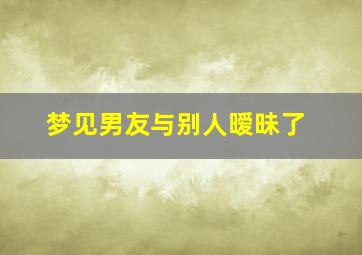 梦见男友与别人暧昧了